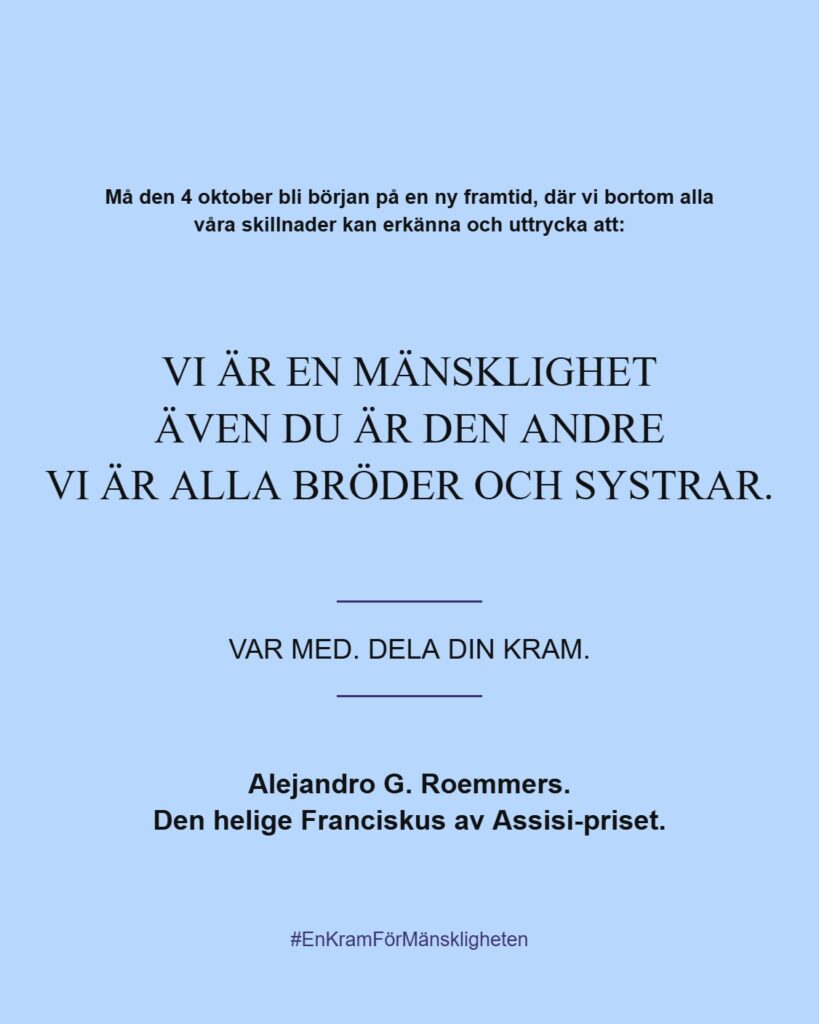 Må den 4 oktober bli början på en ny framtid, där vi bortom alla våra skillnader kan erkänna och uttrycka att:

VI ÄR EN MÄNSKLIGHET
ÄVEN DU ÄR DEN ANDRE
VI ÄR ALLA BRÖDER OCH SYSTRAR.

VAR MED. DELA DIN KRAM.

Alejandro G. Roemmers.
Den helige Franciskus av Assisi-priset.

#EnKramFörMänskligheten